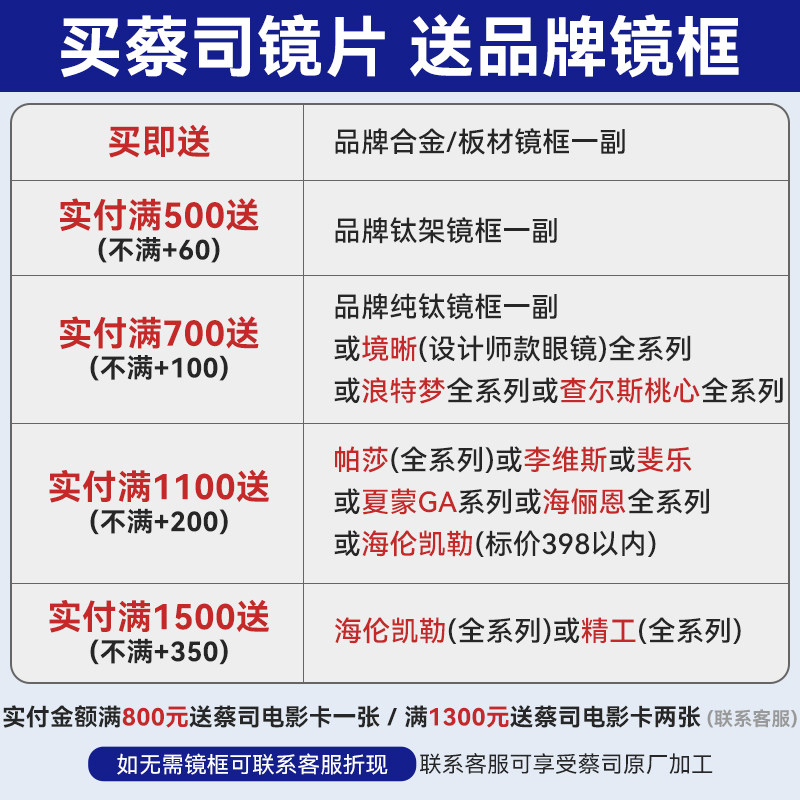 买蔡司镜片 送品牌镜框

| 买即送 | 品牌合金/板材镜框一副 |
|---|---|
| 实付满500送 (不满+60) | 品牌钛架镜框一副 |
| 实付满700送 (不满+100) | 品牌纯钛镜框一副 或境晰(设计师款眼镜)全系列 或浪特梦全系列或查尔斯桃心全系列 |
| 实付满1100送 (不满+200) | 帕莎(全系列)或李维斯或斐乐 或夏蒙GA系列或海俪恩全系列 或海伦凯勒(标价398以内) |
| 实付满1500送 (不满+350) | 海伦凯勒(全系列)或精工(全系列) |

实付金额满800元送蔡司电影卡一张 / 满1300元送蔡司电影卡两张 (联系客服)

如无需镜框可联系客服折现 联系客服可享受蔡司原厂加工